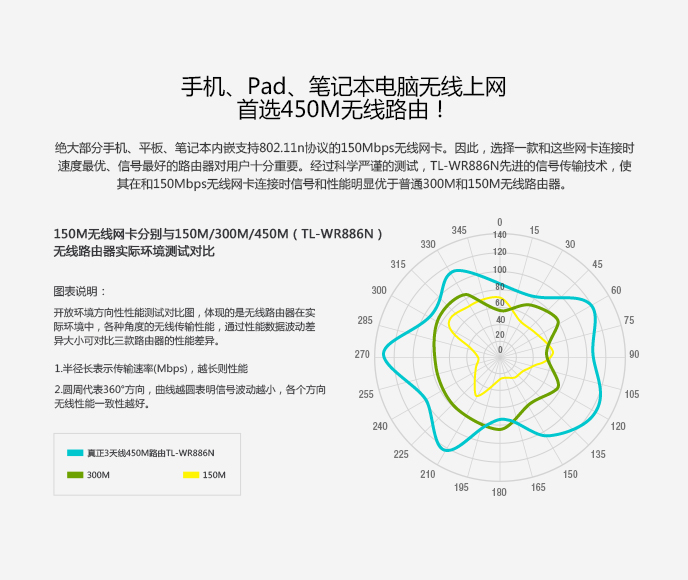 手机、Pad、笔记本电脑无线上网
首选450M无线路由！

绝大部分手机、平板、笔记本内嵌支持802.11n协议的150Mbps无线网卡。因此，选择一款和这些网卡连接时速度最优、信号最好的路由器对用户十分重要。经过科学严谨的测试，TL-WR886N先进的信号传输技术，使其在和150Mbps无线网卡连接时信号和性能明显优于普通300M和150M无线路由器。

150M无线网卡分别与150M/300M/450M（TL-WR886N）无线路由器实际环境测试对比

图表说明：

开放环境方向性性能测试对比图，体现的是无线路由器在实际环境中，各种角度的无线传输性能，通过性能数据波动差异大小可对比三款路由器的性能差异。

1.半径长表示传输速率(Mbps)，越长则性能

2.圆周代表360°方向，曲线越圆表明信号波动越小，各个方向无线性能一致性越好。

真正3天线450M路由TL-WR886N
300M
150M

0
15
30
45
60
75
90
105
120
135
150
165
180
195
210
225
240
255
270
285
300
315
330
345
140
120
100
80
60
40
20
0